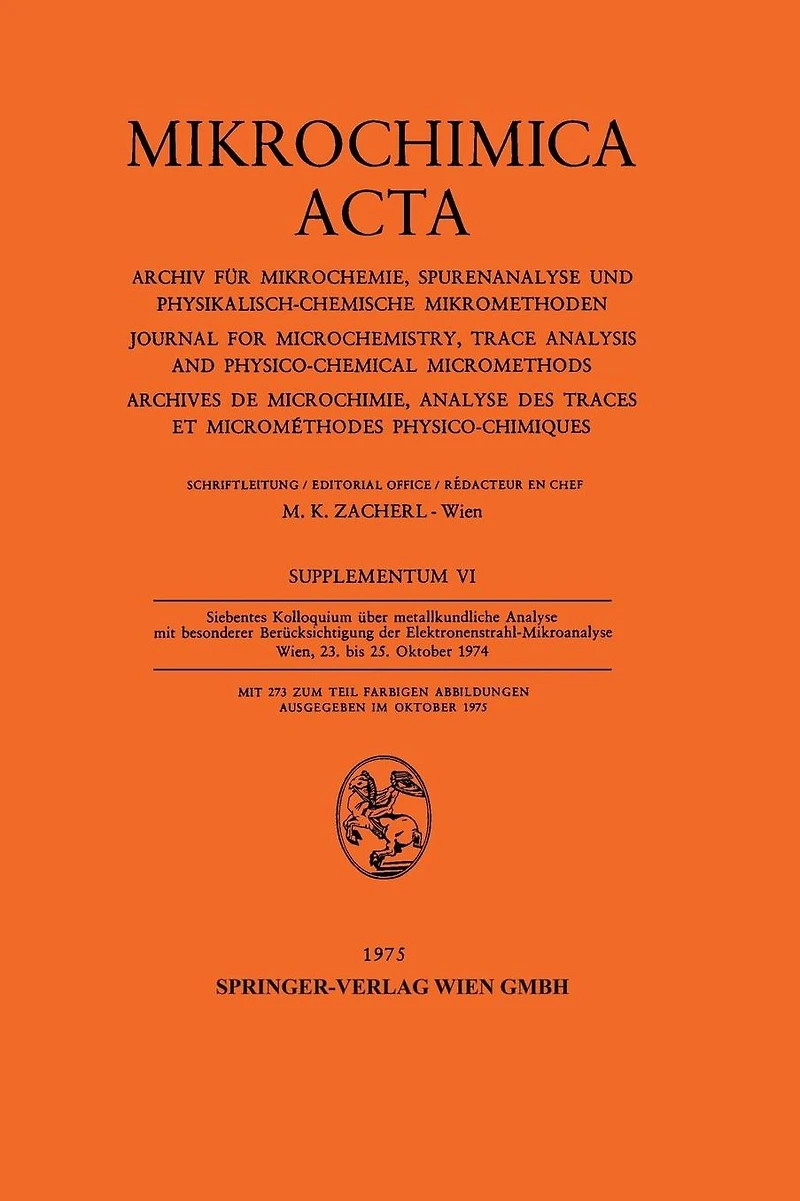 MIKROCHIMICA ACTA

ARCHIV FÜR MIKROCHEMIE, SPURENANALYSE UND PHYSIKALISCH-CHEMISCHE MIKROMETHODEN

JOURNAL FOR MICROCHEMISTRY, TRACE ANALYSIS AND PHYSICO-CHEMICAL MICROMETHODS

ARCHIVES DE MICROCHIMIE, ANALYSE DES TRACES ET MICROMÉTHODES PHYSICO-CHIMIQUES

SCHRIFTLEITUNG / EDITORIAL OFFICE / RÉDACTEUR EN CHEF
M. K. ZACHERL - Wien

SUPPLEMENTUM VI

Siebentes Kolloquium über metallkundliche Analyse mit besonderer Berücksichtigung der Elektronenstrahl-Mikroanalyse
Wien, 23. bis 25. Oktober 1974

MIT 273 ZUM TEIL FARBIGEN ABBILDUNGEN
AUSGEGEBEN IM OKTOBER 1975

1975
SPRINGER-VERLAG WIEN GMBH